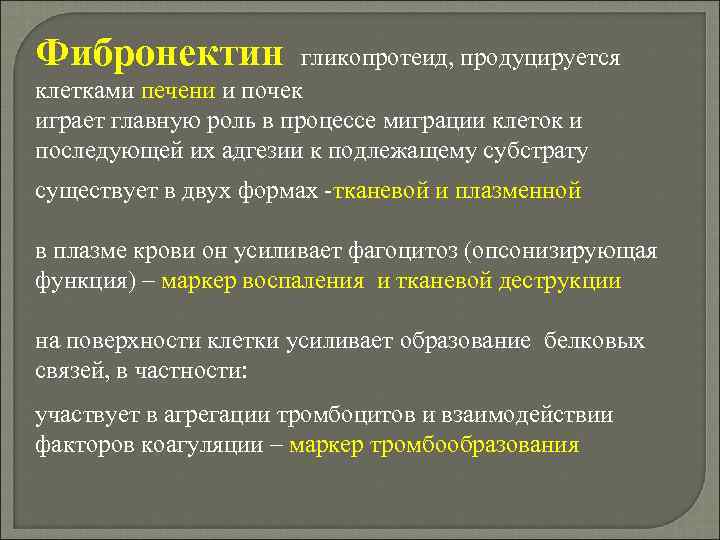 Фибронектин гликопротеид, продуцируется клетками печени и почек
играет главную роль в процессе миграции клеток и последующей их адгезии к подлежащему субстрату

существует в двух формах -тканевой и плазменной

в плазме крови он усиливает фагоцитоз (опсонизирующая функция) – маркер воспаления и тканевой деструкции

на поверхности клетки усиливает образование белковых связей, в частности:

участвует в агрегации тромбоцитов и взаимодействии факторов коагуляции – маркер тромбообразования